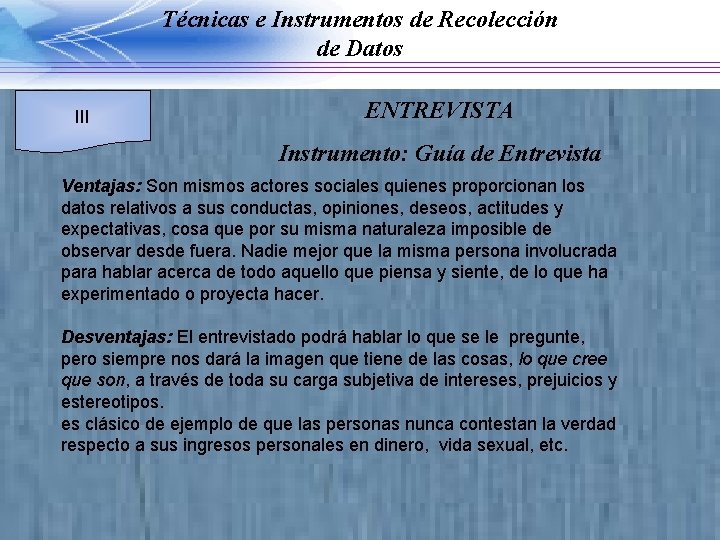 Técnicas e Instrumentos de Recolección de Datos

III

ENTREVISTA

Instrumento: Guía de Entrevista

Ventajas: Son mismos actores sociales quienes proporcionan los datos relativos a sus conductas, opiniones, deseos, actitudes y expectativas, cosa que por su misma naturaleza imposible de observar desde fuera. Nadie mejor que la misma persona involucrada para hablar acerca de todo aquello que piensa y siente, de lo que ha experimentado o proyecta hacer.

Desventajas: El entrevistado podrá hablar lo que se le pregunte, pero siempre nos dará la imagen que tiene de las cosas, lo que cree que son, a través de toda su carga subjetiva de intereses, prejuicios y estereotipos.
es clásico de ejemplo de que las personas nunca contestan la verdad respecto a sus ingresos personales en dinero, vida sexual, etc.